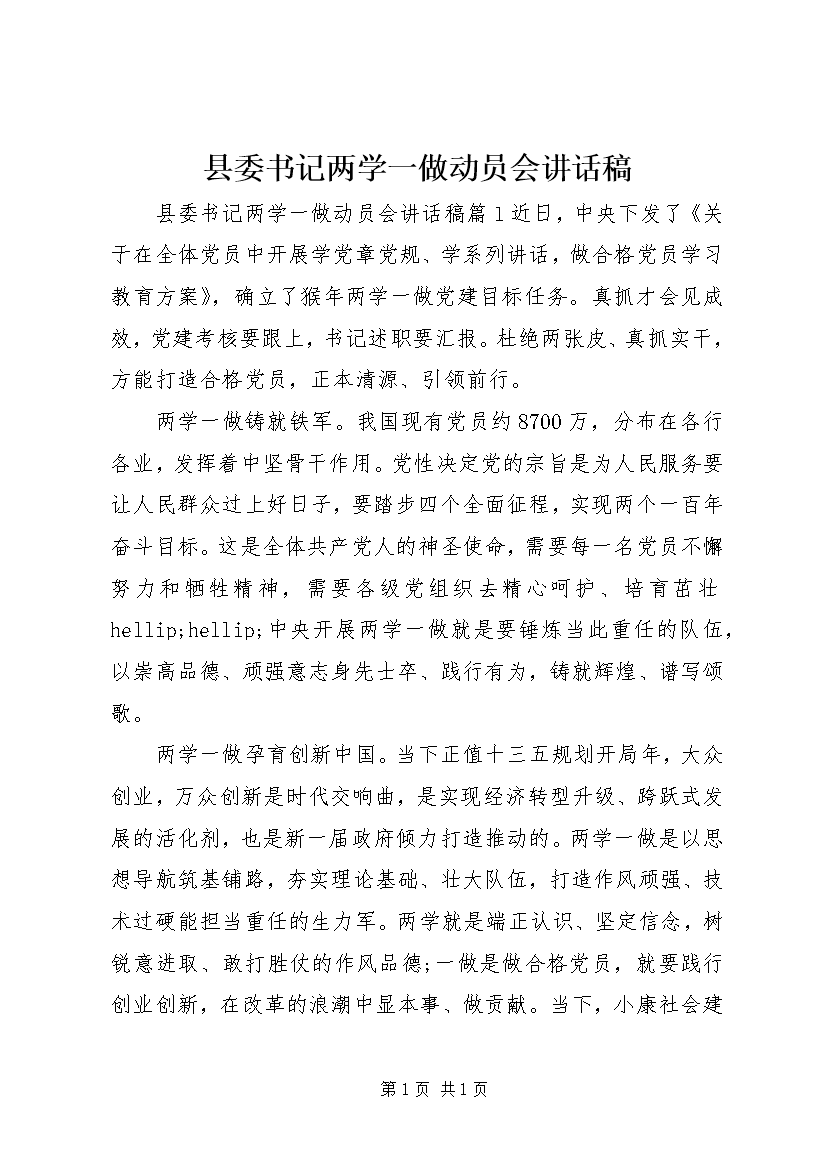 县委书记两学一做动员会讲话稿

县委书记两学一做动员会讲话稿篇1近日，中央下发了《关于在全体党员中开展学党章党规、学系列讲话，做合格党员学习教育方案》，确立了猴年两学一做党建目标任务。真抓才会见成效，党建考核要跟上，书记述职要汇报。杜绝两张皮、真抓实干，方能打造合格党员，正本清源、引领前行。

两学一做铸就铁军。我国现有党员约8700万，分布在各行各业，发挥着中坚骨干作用。党性决定党的宗旨是为人民服务要让人民群众过上好日子，要踏步四个全面征程，实现两个一百年奋斗目标。这是全体共产党人的神圣使命，需要每一名党员不懈努力和牺牲精神，需要各级党组织去精心呵护、培育茁壮hellip;hellip;中央开展两学一做就是要锤炼当此重任的队伍，以崇高品德、顽强意志身先士卒、践行有为，铸就辉煌、谱写颂歌。

两学一做孕育创新中国。当下正值十三五规划开局年，大众创业，万众创新是时代交响曲，是实现经济转型升级、跨跃式发展的活化剂，也是新一届政府倾力打造推动的。两学一做是以思想导航筑基铺路，夯实理论基础、壮大队伍，打造作风顽强、技术过硬能担当重任的生力军。两学就是端正认识、坚定信念，树锐意进取、敢打胜仗的作风品德;一做是做合格党员，就要践行创业创新，在改革的浪潮中显本事、做贡献。当下，小康社会建

第1页 共1页